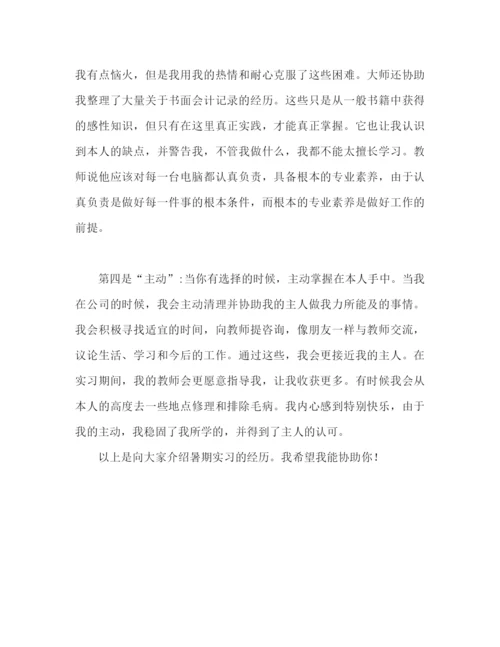 我有点恼火，但是我用我的热情和耐心克服了这些困难。大师还协助我整理了大量关于书面会计记录的经历。这些只是从一般书籍中获得的感性知识，但只有在这里真正实践，才能真正掌握。它也让我认识到本人的缺点，并警告我，不管我做什么，我都不能太擅长学习。教师说他应该对每一台电脑都认真负责，具备根本的专业素养，由于认真负责是做好每一件事的根本条件，而根本的专业素养是做好工作的前提。

第四是“主动”：当你有选择的时候，主动掌握在本人手中。当我在公司的时候，我会主动清理并协助我的主人做我力所能及的事情。我会积极寻找适宜的时间，向教师提咨询，像朋友一样与教师交流，议论生活、学习和今后的工作。通过这些，我会更接近我的主人。在实习期间，我的教师会更愿意指导我，让我收获更多。有时候我会从本人的高度去一些地点修理和排除毛病。我内心感到特别快乐，由于我的主动，我稳固了我所学的，并得到了主人的认可。

以上是向大家介绍暑期实习的经历。我希望我能协助你！